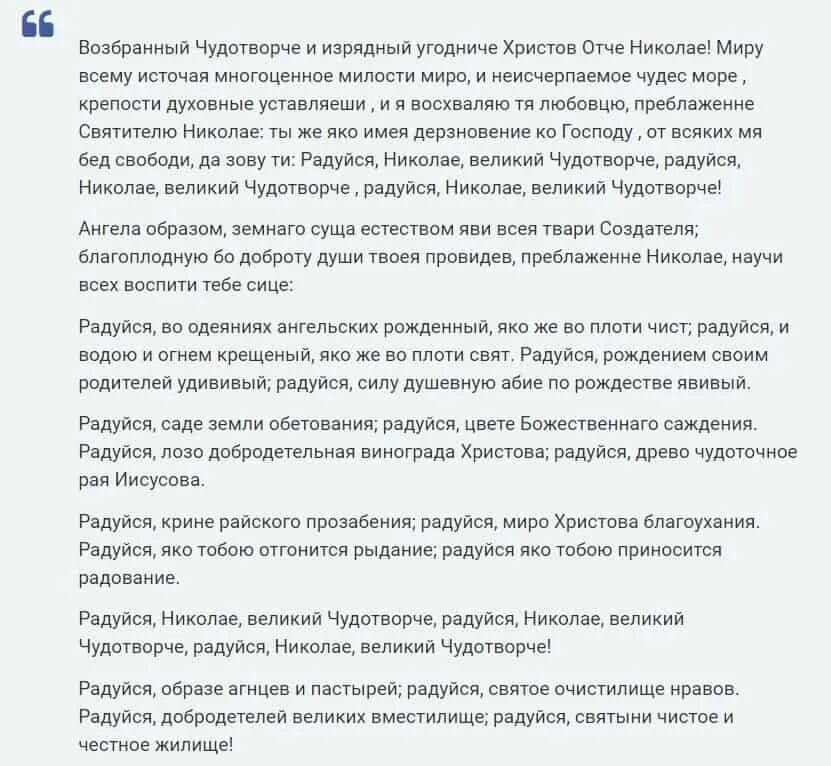 Возбранный Чудотворче и изрядный угодниче Христов Отче Николае! Миру всему источая многоценное милости миро, и неисчерпаемое чудес море , крепости духовные уставляеши , и я восхваляю тя любовцю, преблаженне Святителю Николае: ты же яко имея дерзновение ко Господу , от всяких мя бед свободи, да зову ти: Радуйся, Николае, великий Чудотворче, радуйся, Николае, великий Чудотворче , радуйся, Николае, великий Чудотворче!

Ангела образом, земнаго суща естеством яви всея твари Создателя; благоплодную бо доброту души твоея провидев, преблаженне Николае, научи всех воспити тебе сице:

Радуйся, во одеяниях ангельских рожденный, яко же во плоти чист; радуйся, и водою и огнем крещеный, яко же во плоти свят. Радуйся, рождением своим родителей удививый; радуйся, силу душевную абие по рождестве явивый.

Радуйся, саде земли обетования; радуйся, цвете Божественнаго саждения. Радуйся, лозо добродетельная винограда Христова; радуйся, древо чудоточное рая Иисусова.

Радуйся, крине райского прозабения; радуйся, миро Христова благоухания. Радуйся, яко тобою отгонится рыдание; радуйся яко тобою приносится радование.

Радуйся, Николае, великий Чудотворче, радуйся, Николае, великий Чудотворче, радуйся, Николае, великий Чудотворче!

Радуйся, образе агнцев и пастырей; радуйся, святое очистилище нравов. Радуйся, добродетелей великих вместилище; радуйся, святыни чистое и честное жилище!